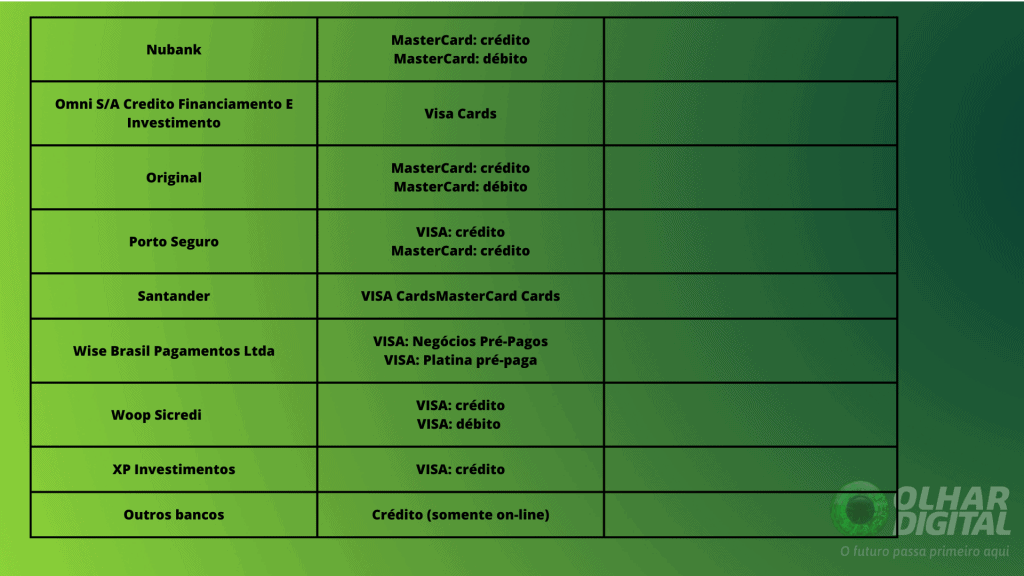 | | | |
|---|---|---|
| Nubank | MasterCard: crédito MasterCard: débito | |
| Omni S/A Credito Financiamento E Investimento | Visa Cards | |
| Original | MasterCard: crédito MasterCard: débito | |
| Porto Seguro | VISA: crédito MasterCard: crédito | |
| Santander | VISA CardsMasterCard Cards | |
| Wise Brasil Pagamentos Ltda | VISA: Negócios Pré-Pagos VISA: Platina pré-paga | |
| Woop Sicredi | VISA: crédito VISA: débito | |
| XP Investimentos | VISA: crédito | |
| Outros bancos | Crédito (somente on-line) | |

OLHAR DIGITAL
O futuro passa primeiro aqui